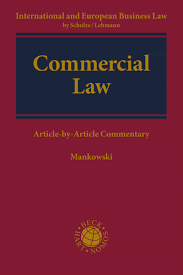 International and European Business Law
by Schulze / Lehmann

Commercial Law

Article-by-Article Commentary

Mankowski

BECK · HART · NOMOS